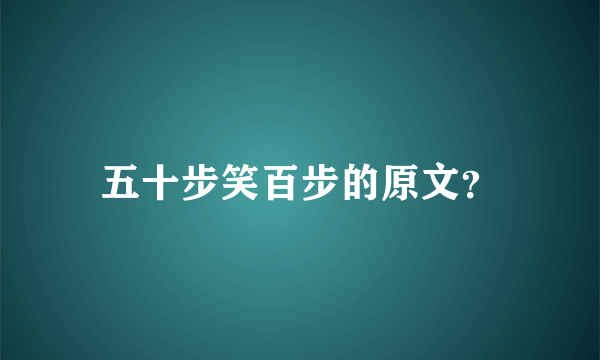 五十步笑百步的原文?